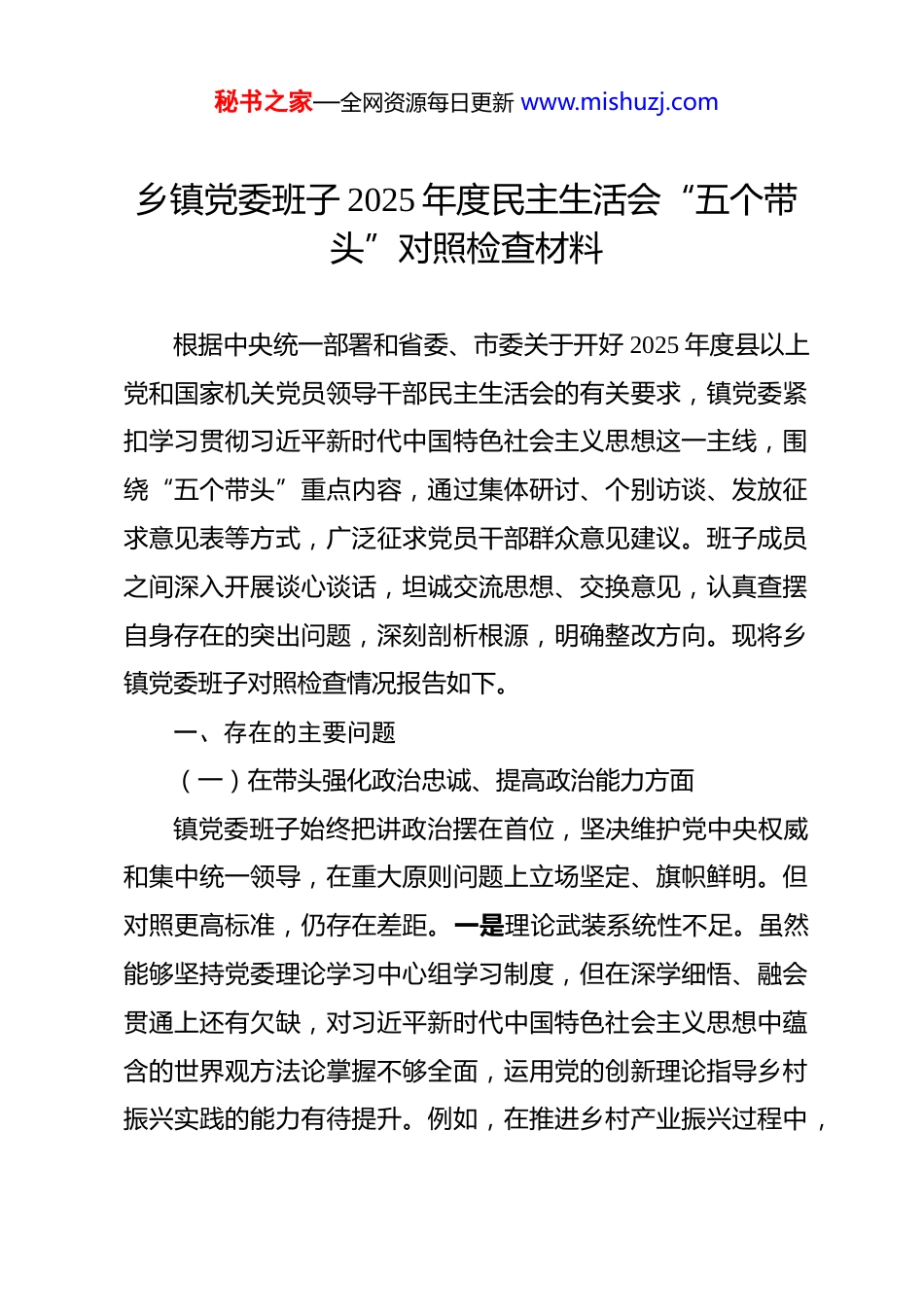 秘书之家—全网资源每日更新 www.mishuzj.com

乡镇党委班子 2025 年度民主生活会“五个带头”对照检查材料

根据中央统一部署和省委、市委关于开好 2025 年度县以上党和国家机关党员领导干部民主生活会的有关要求，镇党委紧扣学习贯彻习近平新时代中国特色社会主义思想这一主线，围绕“五个带头”重点内容，通过集体研讨、个别访谈、发放征求意见表等方式，广泛征求党员干部群众意见建议。班子成员之间深入开展谈心谈话，坦诚交流思想、交换意见，认真查摆自身存在的突出问题，深刻剖析根源，明确整改方向。现将乡镇党委班子对照检查情况报告如下。

一、存在的主要问题

（一）在带头强化政治忠诚、提高政治能力方面

镇党委班子始终把讲政治摆在首位，坚决维护党中央权威和集中统一领导，在重大原则问题上立场坚定、旗帜鲜明。但对照更高标准，仍存在差距。一是理论武装系统性不足。虽然能够坚持党委理论学习中心组学习制度，但在深学细悟、融会贯通上还有欠缺，对习近平新时代中国特色社会主义思想中蕴含的世界观方法论掌握不够全面，运用党的创新理论指导乡村振兴实践的能力有待提升。例如，在推进乡村产业振兴过程中，